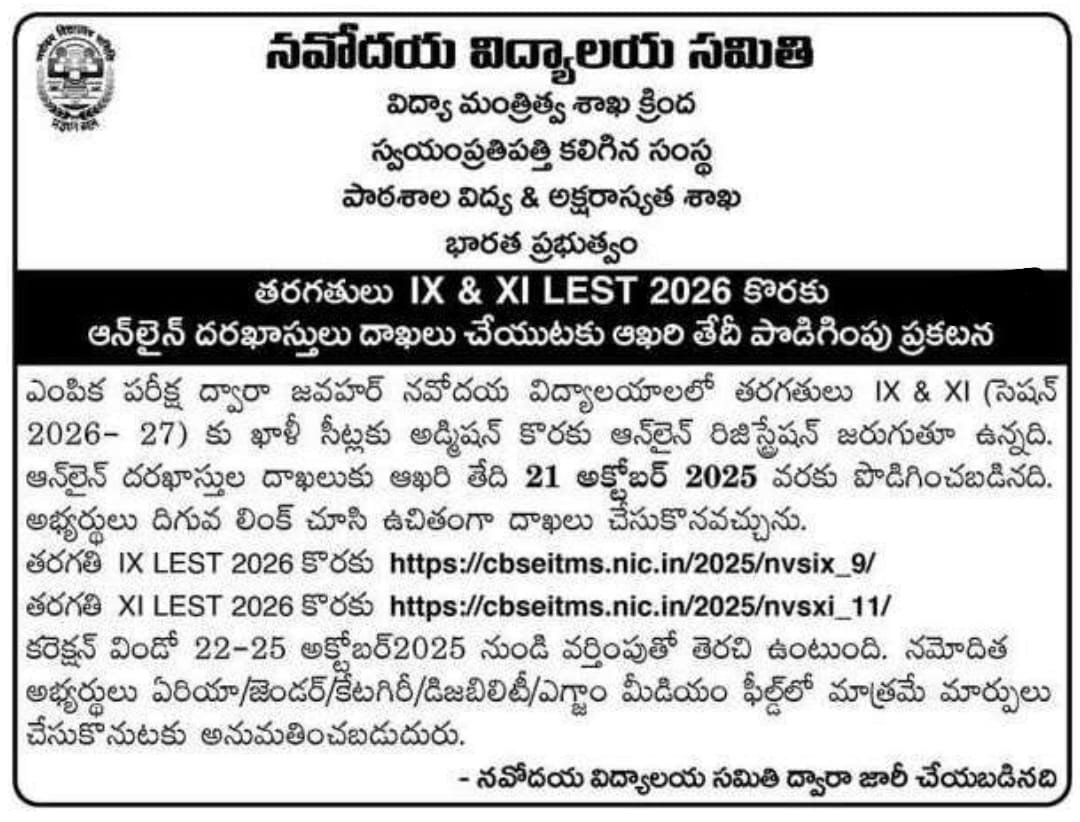 నవోదయ విద్యాలయ సమితి
విద్యా మంత్రిత్వ శాఖ క్రింద
స్వయంప్రతిపత్తి కలిగిన సంస్థ
పాఠశాల విద్య & అక్షరాస్యత శాఖ
భారత ప్రభుత్వం

తరగతులు IX & XI LEST 2026 కొరకు
ఆన్‌లైన్ దరఖాస్తులు దాఖలు చేయుటకు ఆఖరి తేదీ పొడిగింపు ప్రకటన

ఎంపిక పరీక్ష ద్వారా జవహర్ నవోదయ విద్యాలయాలలో తరగతులు IX & XI (సెషన్ 2026- 27) కు ఖాళీ సీట్లకు అడ్మిషన్ కొరకు ఆన్‌లైన్ రిజిస్ట్రేషన్ జరుగుతూ ఉన్నది. ఆన్‌లైన్ దరఖాస్తుల దాఖలుకు ఆఖరి తేది 21 అక్టోబర్ 2025 వరకు పొడిగించబడినది. అభ్యర్థులు దిగువ లింక్ చూసి ఉచితంగా దాఖలు చేసుకొనవచ్చును.
తరగతి IX LEST 2026 కొరకు https://cbseitms.nic.in/2025/nvsix_9/
తరగతి XI LEST 2026 కొరకు https://cbseitms.nic.in/2025/nvsxi_11/
కరెక్షన్ విండో 22-25 అక్టోబర్2025 నుండి వర్తింపుతో తెరచి ఉంటుంది. నమోదిత అభ్యర్థులు ఏరియా/జెండర్/కేటగిరీ/డిజబిలిటీ/ఎగ్జాం మీడియం ఫీల్డ్‌లో మాత్రమే మార్పులు చేసుకొనుటకు అనుమతించబడుదురు.

- నవోదయ విద్యాలయ సమితి ద్వారా జారీ చేయబడినది